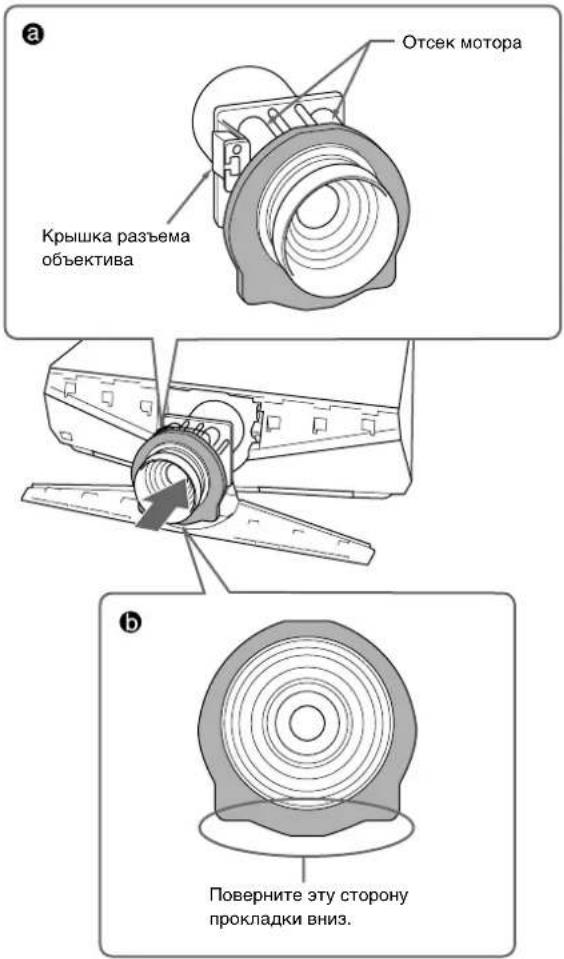 a

Отсек мотора

Крышка разъема объектива

b

Поверните эту сторону прокладки вниз.